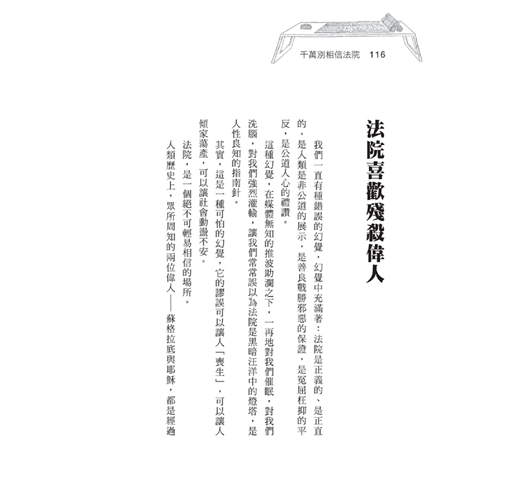 千萬別相信法院　116

法院喜歡殘殺偉人

我們一直有種錯誤的幻覺，幻覺中充滿著：法院是正義的、是正直的，是人類是非公道的展示，是善良戰勝邪惡的保證，是冤屈枉抑的平反，是公道人心的禮讚。

這種幻覺，在媒體無知的推波助瀾之下，一再地對我們催眠，對我們洗腦，對我們強烈灌輸，讓我們常常誤以為法院是黑暗汪洋中的燈塔，是人性良知的指南針。

其實，這是一種可怕的幻覺，它的謬誤可以讓人「喪生」，可以讓人傾家蕩產，可以讓社會動盪不安。

法院，是一個絕不可輕易相信的場所。

人類歷史上，眾所周知的兩位偉人——蘇格拉底與耶穌，都是經過